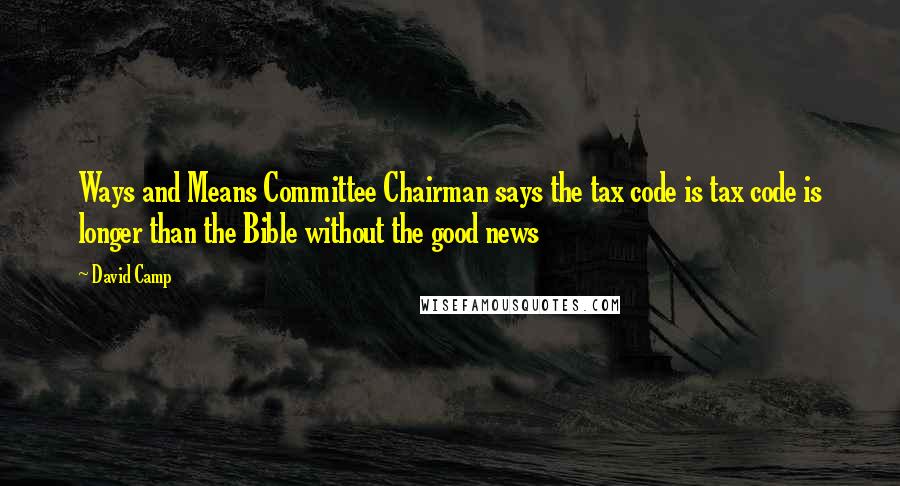 Ways and Means Committee Chairman says the tax code is tax code is longer than the Bible without the good news

~ David Camp

WISEFAMOUSQUOTES.COM